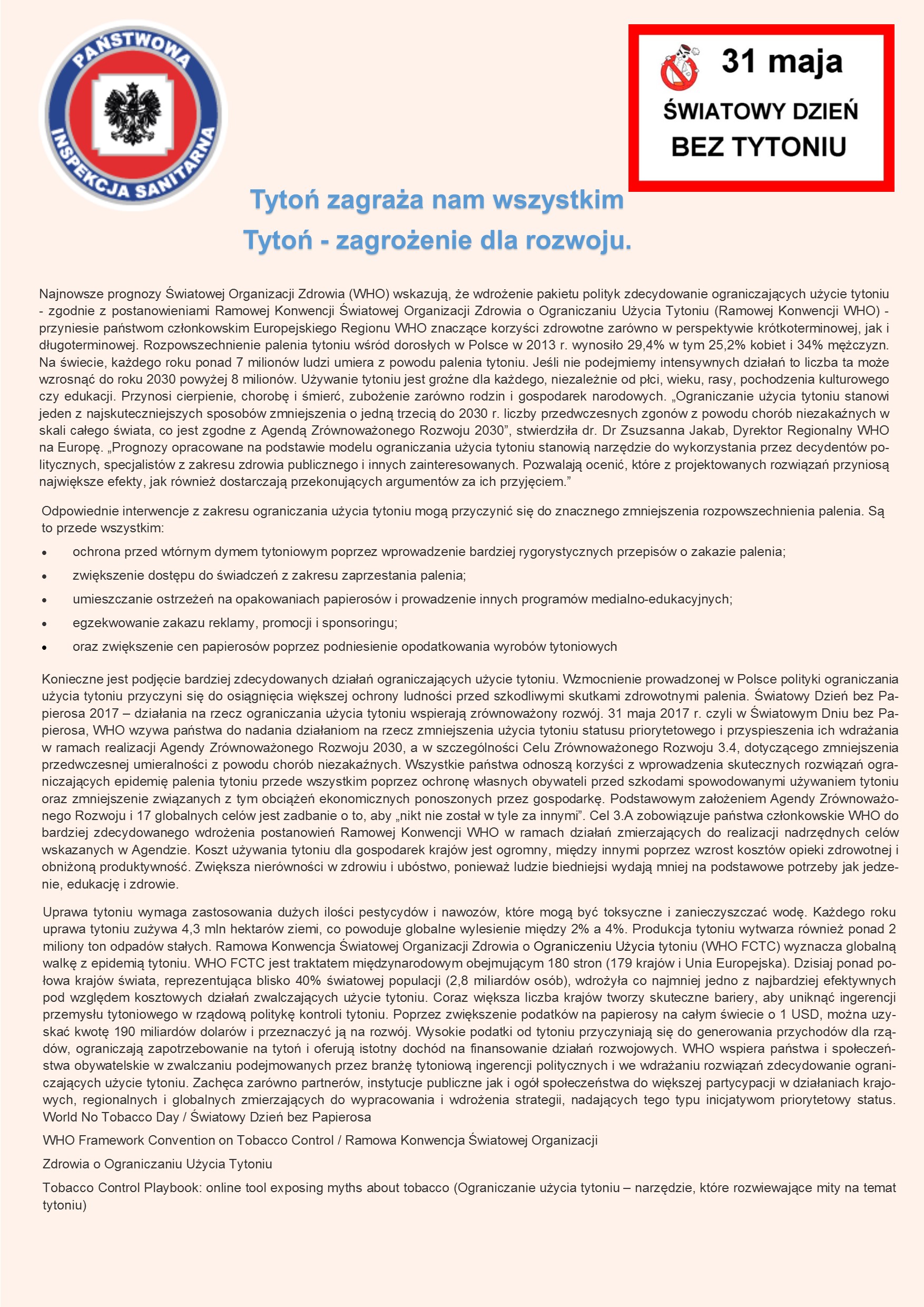 PAŃSTWOWA INSPEKCJA SANITARNA

31 maja
ŚWIATOWY DZIEŃ
BEZ TYTONIU

Tytoń zagraża nam wszystkim
Tytoń - zagrożenie dla rozwoju.

Najnowsze prognozy Światowej Organizacji Zdrowia (WHO) wskazują, że wdrożenie pakietu polityk zdecydowanie ograniczających użycie tytoniu - zgodnie z postanowieniami Ramowej Konwencji Światowej Organizacji Zdrowia o Ograniczaniu Użycia Tytoniu (Ramowej Konwencji WHO) - przyniesie państwom członkowskim Europejskiego Regionu WHO znaczące korzyści zdrowotne zarówno w perspektywie krótkoterminowej, jak i długoterminowej. Rozpowszechnienie palenia tytoniu wśród dorosłych w Polsce w 2013 r. wynosiło 29,4% w tym 25,2% kobiet i 34% mężczyzn. Na świecie, każdego roku ponad 7 milionów ludzi umiera z powodu palenia tytoniu. Jeśli nie podejmiemy intensywnych działań to liczba ta może wzrosnąć do roku 2030 powyżej 8 milionów. Używanie tytoniu jest groźne dla każdego, niezależnie od płci, wieku, rasy, pochodzenia kulturowego czy edukacji. Przynosi cierpienie, chorobę i śmierć, zubożenie zarówno rodzin i gospodarek narodowych. „Ograniczanie użycia tytoniu stanowi jeden z najskuteczniejszych sposobów zmniejszenia o jedną trzecią do 2030 r. liczby przedwczesnych zgonów z powodu chorób niezakaźnych w skali całego świata, co jest zgodne z Agendą Zrównoważonego Rozwoju 2030”, stwierdziła dr. Dr Zsuzsanna Jakab, Dyrektor Regionalny WHO na Europę. „Prognozy opracowane na podstawie modelu ograniczania użycia tytoniu stanowią narzędzie do wykorzystania przez decydentów politycznych, specjalistów z zakresu zdrowia publicznego i innych zainteresowanych. Pozwalają ocenić, które z projektowanych rozwiązań przyniosą największe efekty, jak również dostarczają przekonujących argumentów za ich przyjęciem.”

Odpowiednie interwencje z zakresu ograniczania użycia tytoniu mogą przyczynić się do znacznego zmniejszenia rozpowszechnienia palenia. Są to przede wszystkim:
• ochrona przed wtórnym dymem tytoniowym poprzez wprowadzenie bardziej rygorystycznych przepisów o zakazie palenia;
• zwiększenie dostępu do świadczeń z zakresu zaprzestania palenia;
• umieszczanie ostrzeżeń na opakowaniach papierosów i prowadzenie innych programów medialno-edukacyjnych;
• egzekwowanie zakazu reklamy, promocji i sponsoringu;
• oraz zwiększenie cen papierosów poprzez podniesienie opodatkowania wyrobów tytoniowych

Konieczne jest podjęcie bardziej zdecydowanych działań ograniczających użycie tytoniu. Wzmocnienie prowadzonej w Polsce polityki ograniczania użycia tytoniu przyczyni się do osiągnięcia większej ochrony ludności przed szkodliwymi skutkami zdrowotnymi palenia. Światowy Dzień bez Papierosa 2017 – działania na rzecz ograniczania użycia tytoniu wspierają zrównoważony rozwój. 31 maja 2017 r. czyli w Światowym Dniu bez Papierosa, WHO wzywa państwa do nadania działaniom na rzecz zmniejszenia użycia tytoniu statusu priorytetowego i przyspieszenia ich wdrażania w ramach realizacji Agendy Zrównoważonego Rozwoju 2030, a w szczególności Celu Zrównoważonego Rozwoju 3.4, dotyczącego zmniejszenia przedwczesnej umieralności z powodu chorób niezakaźnych. Wszystkie państwa odnoszą korzyści z wprowadzenia skutecznych rozwiązań ograniczających epidemię palenia tytoniu przede wszystkim poprzez ochronę własnych obywateli przed szkodami spowodowanymi używaniem tytoniu oraz zmniejszenie związanych z tym obciążeń ekonomicznych ponoszonych przez gospodarkę. Podstawowym założeniem Agendy Zrównoważonego Rozwoju i 17 globalnych celów jest zadbanie o to, aby „nikt nie został w tyle za innymi”. Cel 3.A zobowiązuje państwa członkowskie WHO do bardziej zdecydowanego wdrożenia postanowień Ramowej Konwencji WHO w ramach działań zmierzających do realizacji nadrzędnych celów wskazanych w Agendzie. Koszt używania tytoniu dla gospodarek krajów jest ogromny, między innymi poprzez wzrost kosztów opieki zdrowotnej i obniżoną produktywność. Zwiększa nierówności w zdrowiu i ubóstwo, ponieważ ludzie biedniejsi wydają mniej na podstawowe potrzeby jak jedzenie, edukację i zdrowie.

Uprawa tytoniu wymaga zastosowania dużych ilości pestycydów i nawozów, które mogą być toksyczne i zanieczyszczać wodę. Każdego roku uprawa tytoniu zużywa 4,3 mln hektarów ziemi, co powoduje globalne wylesienie między 2% a 4%. Produkcja tytoniu wytwarza również ponad 2 miliony ton odpadów stałych. Ramowa Konwencja Światowej Organizacji Zdrowia o Ograniczeniu Użycia tytoniu (WHO FCTC) wyznacza globalną walkę z epidemią tytoniu. WHO FCTC jest traktatem międzynarodowym obejmującym 180 stron (179 krajów i Unia Europejska). Dzisiaj ponad połowa krajów świata, reprezentująca blisko 40% światowej populacji (2,8 miliardów osób), wdrożyła co najmniej jedno z najbardziej efektywnych pod względem kosztowych działań zwalczających użycie tytoniu. Coraz większa liczba krajów tworzy skuteczne bariery, aby uniknąć ingerencji przemysłu tytoniowego w rządową politykę kontroli tytoniu. Poprzez zwiększenie podatków na papierosy na całym świecie o 1 USD, można uzyskać kwotę 190 miliardów dolarów i przeznaczyć ją na rozwój. Wysokie podatki od tytoniu przyczyniają się do generowania przychodów dla rządów, ograniczają zapotrzebowanie na tytoń i oferują istotny dochód na finansowanie działań rozwojowych. WHO wspiera państwa i społeczeństwa obywatelskie w zwalczaniu podejmowanych przez branżę tytoniową ingerencji politycznych i we wdrażaniu rozwiązań zdecydowanie ograniczających użycie tytoniu. Zachęca zarówno partnerów, instytucje publiczne jak i ogół społeczeństwa do większej partycypacji w działaniach krajowych, regionalnych i globalnych zmierzających do wypracowania i wdrożenia strategii, nadających tego typu inicjatywom priorytetowy status. World No Tobacco Day / Światowy Dzień bez Papierosa

WHO Framework Convention on Tobacco Control / Ramowa Konwencja Światowej Organizacji

Zdrowia o Ograniczaniu Użycia Tytoniu

Tobacco Control Playbook: online tool exposing myths about tobacco (Ograniczanie użycia tytoniu – narzędzie, które rozwiewające mity na temat tytoniu)